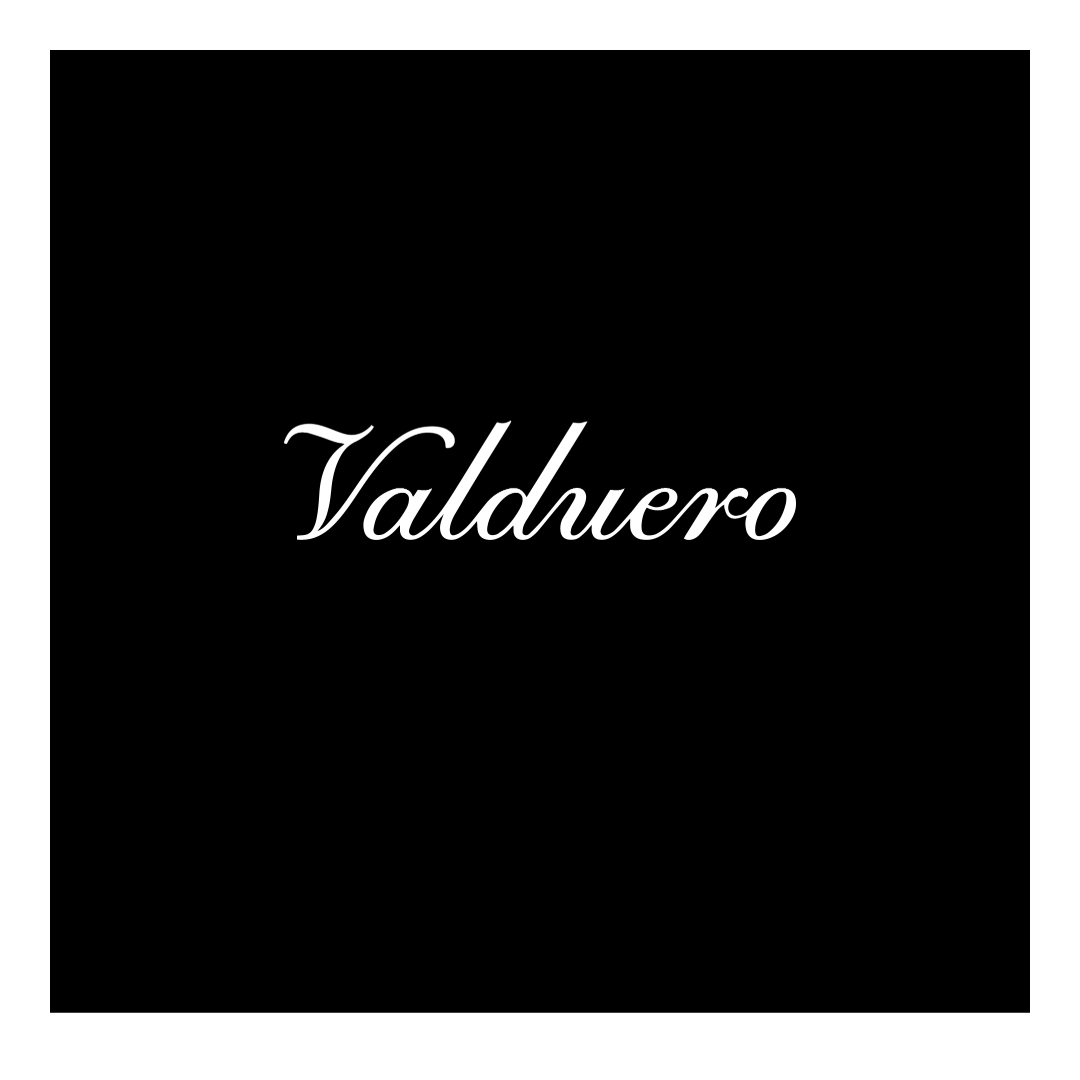 Valduero